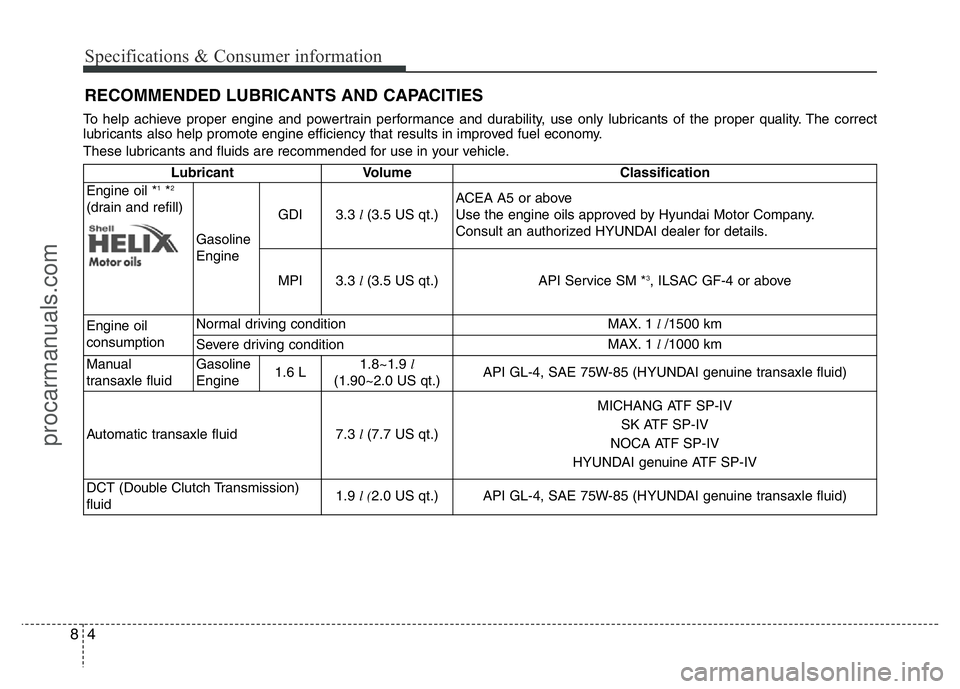 Specifications & Consumer information

RECOMMENDED LUBRICANTS AND CAPACITIES

To help achieve proper engine and powertrain performance and durability, use only lubricants of the proper quality. The correct lubricants also help promote engine efficiency that results in improved fuel economy.

These lubricants and fluids are recommended for use in your vehicle.

| Lubricant | | | Volume | Classification |
|---|---|---|---|---|
| Engine oil $*^1$ $*^2$ (drain and refill) Shell HELIX Motor oils | Gasoline Engine | GDI | 3.3 ℓ (3.5 US qt.) | ACEA A5 or above Use the engine oils approved by Hyundai Motor Company. Consult an authorized HYUNDAI dealer for details. |
| | | MPI | 3.3 ℓ (3.5 US qt.) | API Service SM $*^3$, ILSAC GF-4 or above |
| Engine oil consumption | Normal driving condition | | | MAX. 1 ℓ /1500 km |
| | Severe driving condition | | | MAX. 1 ℓ /1000 km |
| Manual transaxle fluid | Gasoline Engine | 1.6 L | 1.8~1.9 ℓ (1.90~2.0 US qt.) | API GL-4, SAE 75W-85 (HYUNDAI genuine transaxle fluid) |
| Automatic transaxle fluid | | | 7.3 ℓ (7.7 US qt.) | MICHANG ATF SP-IV SK ATF SP-IV NOCA ATF SP-IV HYUNDAI genuine ATF SP-IV |
| DCT (Double Clutch Transmission) fluid | | | 1.9 ℓ (2.0 US qt.) | API GL-4, SAE 75W-85 (HYUNDAI genuine transaxle fluid) |

8 4

procarmanuals.com

carmanualsonline.info